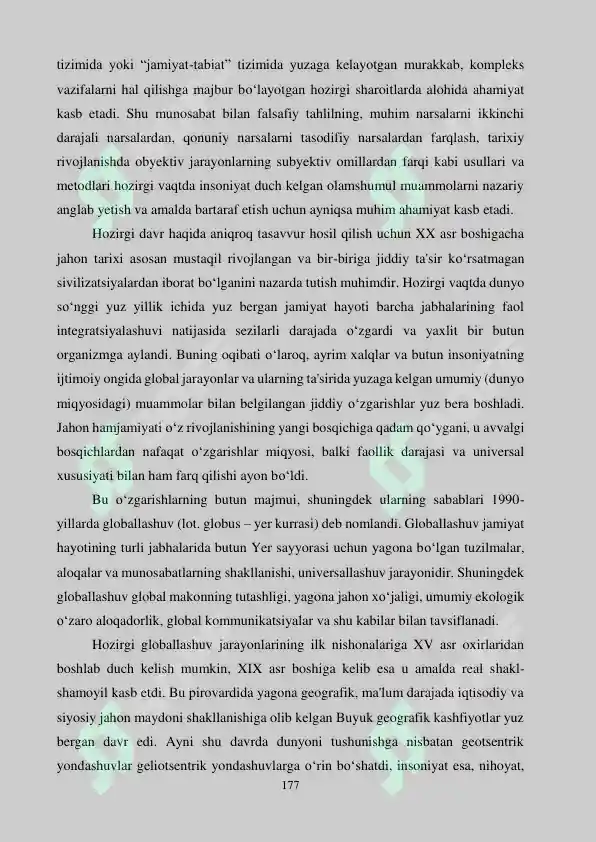 tizimida yoki "jamiyat-tabiat" tizimida yuzaga kelayotgan murakkab, kompleks vazifalarni hal qilishga majbur bo'layotgan hozirgi sharoitlarda alohida ahamiyat kasb etadi. Shu munosabat bilan falsafiy tahlilning, muhim narsalarni ikkinchi darajali narsalardan, qonuniy narsalarni tasodifiy narsalardan farqlash, tarixiy rivojlanishda obyektiv jarayonlarning subyektiv omillardan farqi kabi usullari va metodlari hozirgi vaqtda insoniyat duch kelgan olamshumul muammolarni nazariy anglab yetish va amalda bartaraf etish uchun ayniqsa muhim ahamiyat kasb etadi.

Hozirgi davr haqida aniqroq tasavvur hosil qilish uchun XX asr boshigacha jahon tarixi asosan mustaqil rivojlangan va bir-biriga jiddiy ta'sir ko'rsatmagan sivilizatsiyalardan iborat bo'lganini nazarda tutish muhimdir. Hozirgi vaqtda dunyo so'nggi yuz yillik ichida yuz bergan jamiyat hayoti barcha jabhalarining faol integratsiyalashuvi natijasida sezilarli darajada o'zgardi va yaxlit bir butun organizmga aylandi. Buning oqibati o'laroq, ayrim xalqlar va butun insoniyatning ijtimoiy ongida global jarayonlar va ularning ta'sirida yuzaga kelgan umumiy (dunyo miqyosidagi) muammolar bilan belgilangan jiddiy o'zgarishlar yuz bera boshladi. Jahon hamjamiyati o'z rivojlanishining yangi bosqichiga qadam qo'ygani, u avvalgi bosqichlardan nafaqat o'zgarishlar miqyosi, balki faollik darajasi va universal xususiyati bilan ham farq qilishi ayon bo'ldi.

Bu o'zgarishlarning butun majmui, shuningdek ularning sabablari 1990-yillarda globallashuv (lot. globus – yer kurrasi) deb nomlandi. Globallashuv jamiyat hayotining turli jabhalarida butun Yer sayyorasi uchun yagona bo'lgan tuzilmalar, aloqalar va munosabatlarning shakllanishi, universallashuv jarayonidir. Shuningdek globallashuv global makonning tutashligi, yagona jahon xo'jaligi, umumiy ekologik o'zaro aloqadorlik, global kommunikatsiyalar va shu kabilar bilan tavsiflanadi.

Hozirgi globallashuv jarayonlarining ilk nishonalariga XV asr oxirlaridan boshlab duch kelish mumkin, XIX asr boshiga kelib esa u amalda real shakl-shamoyil kasb etdi. Bu pirovardida yagona geografik, ma'lum darajada iqtisodiy va siyosiy jahon maydoni shakllanishiga olib kelgan Buyuk geografik kashfiyotlar yuz bergan davr edi. Ayni shu davrda dunyoni tushunishga nisbatan geotsentrik yondashuvlar geliotsentrik yondashuvlarga o'rin bo'shatdi, insoniyat esa, nihoyat,

177